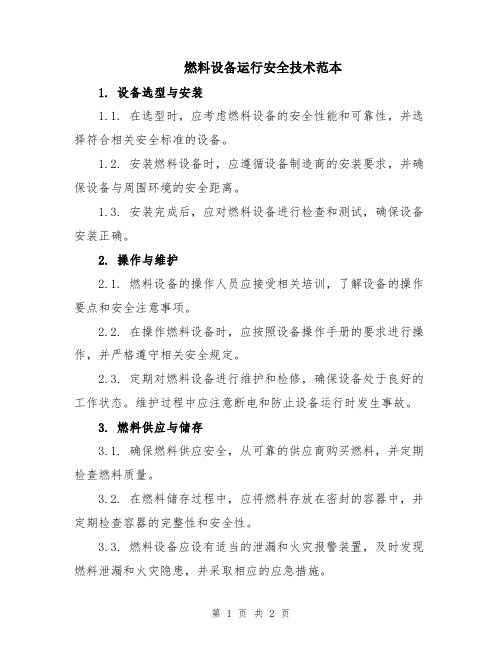 燃料设备运行安全技术范本

1. 设备选型与安装

1.1. 在选型时，应考虑燃料设备的安全性能和可靠性，并选择符合相关安全标准的设备。

1.2. 安装燃料设备时，应遵循设备制造商的安装要求，并确保设备与周围环境的安全距离。

1.3. 安装完成后，应对燃料设备进行检查和测试，确保设备安装正确。

2. 操作与维护

2.1. 燃料设备的操作人员应接受相关培训，了解设备的操作要点和安全注意事项。

2.2. 在操作燃料设备时，应按照设备操作手册的要求进行操作，并严格遵守相关安全规定。

2.3. 定期对燃料设备进行维护和检修，确保设备处于良好的工作状态。维护过程中应注意断电和防止设备运行时发生事故。

3. 燃料供应与储存

3.1. 确保燃料供应安全，从可靠的供应商购买燃料，并定期检查燃料质量。

3.2. 在燃料储存过程中，应将燃料存放在密封的容器中，并定期检查容器的完整性和安全性。

3.3. 燃料设备应设有适当的泄漏和火灾报警装置，及时发现燃料泄漏和火灾隐患，并采取相应的应急措施。

第 1 页 共 2 页